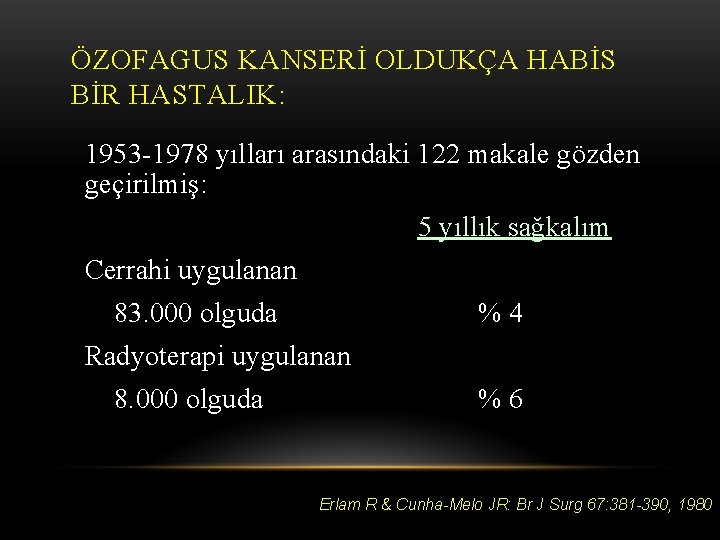 ÖZOFAGUS KANSERİ OLDUKÇA HABİS BİR HASTALIK:

1953-1978 yılları arasındaki 122 makale gözden geçirilmiş:

5 yıllık sağkalım

Cerrahi uygulanan

83.000 olguda % 4

Radyoterapi uygulanan

8.000 olguda % 6

Erlam R & Cunha-Melo JR: Br J Surg 67:381-390, 1980